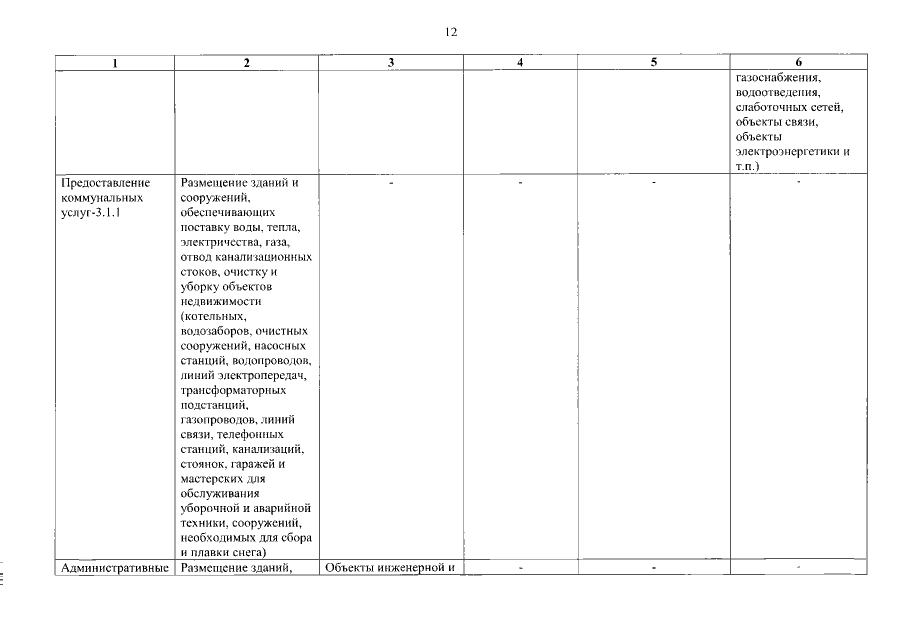 12

| 1 | 2 | 3 | 4 | 5 | 6 |
|---|---|---|---|---|---|
| | | | | | газоснабжения, водоотведения, слаботочных сетей, объекты связи, объекты электроэнергетики и т.п.) |
| Предоставление коммунальных услуг-3.1.1 | Размещение зданий и сооружений, обеспечивающих поставку воды, тепла, электричества, газа, отвод канализационных стоков, очистку и уборку объектов недвижимости (котельных, водозаборов, очистных сооружений, насосных станций, водопроводов, линий электропередач, трансформаторных подстанций, газопроводов, линий связи, телефонных станций, канализаций, стоянок, гаражей и мастерских для обслуживания уборочной и аварийной техники, сооружений, необходимых для сбора и плавки снега) | - | - | - | - |
| Административные | Размещение зданий, | Объекты инженерной и | - | - | - |